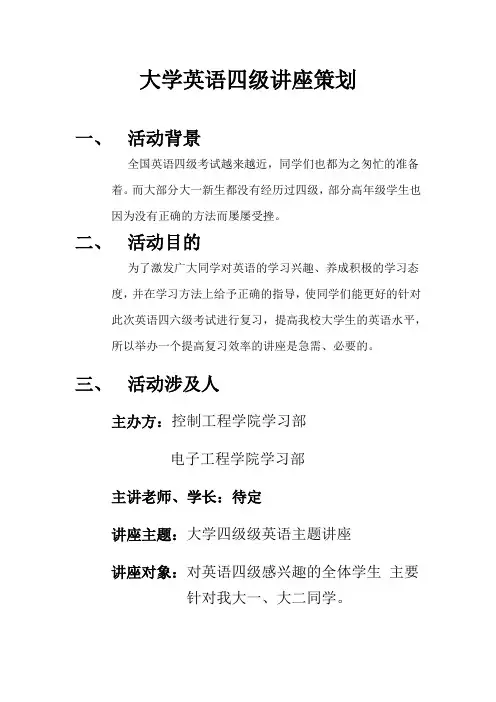 大学英语四级讲座策划

一、 活动背景

全国英语四级考试越来越近，同学们也都为之匆忙的准备着。而大部分大一新生都没有经历过四级，部分高年级学生也因为没有正确的方法而屡屡受挫。

二、 活动目的

为了激发广大同学对英语的学习兴趣、养成积极的学习态度，并在学习方法上给予正确的指导，使同学们能更好的针对此次英语四六级考试进行复习，提高我校大学生的英语水平，所以举办一个提高复习效率的讲座是急需、必要的。

三、 活动涉及人

主办方：控制工程学院学习部

电子工程学院学习部

主讲老师、学长：待定

讲座主题：大学四级级英语主题讲座

讲座对象：对英语四级感兴趣的全体学生 主要针对我大一、大二同学。